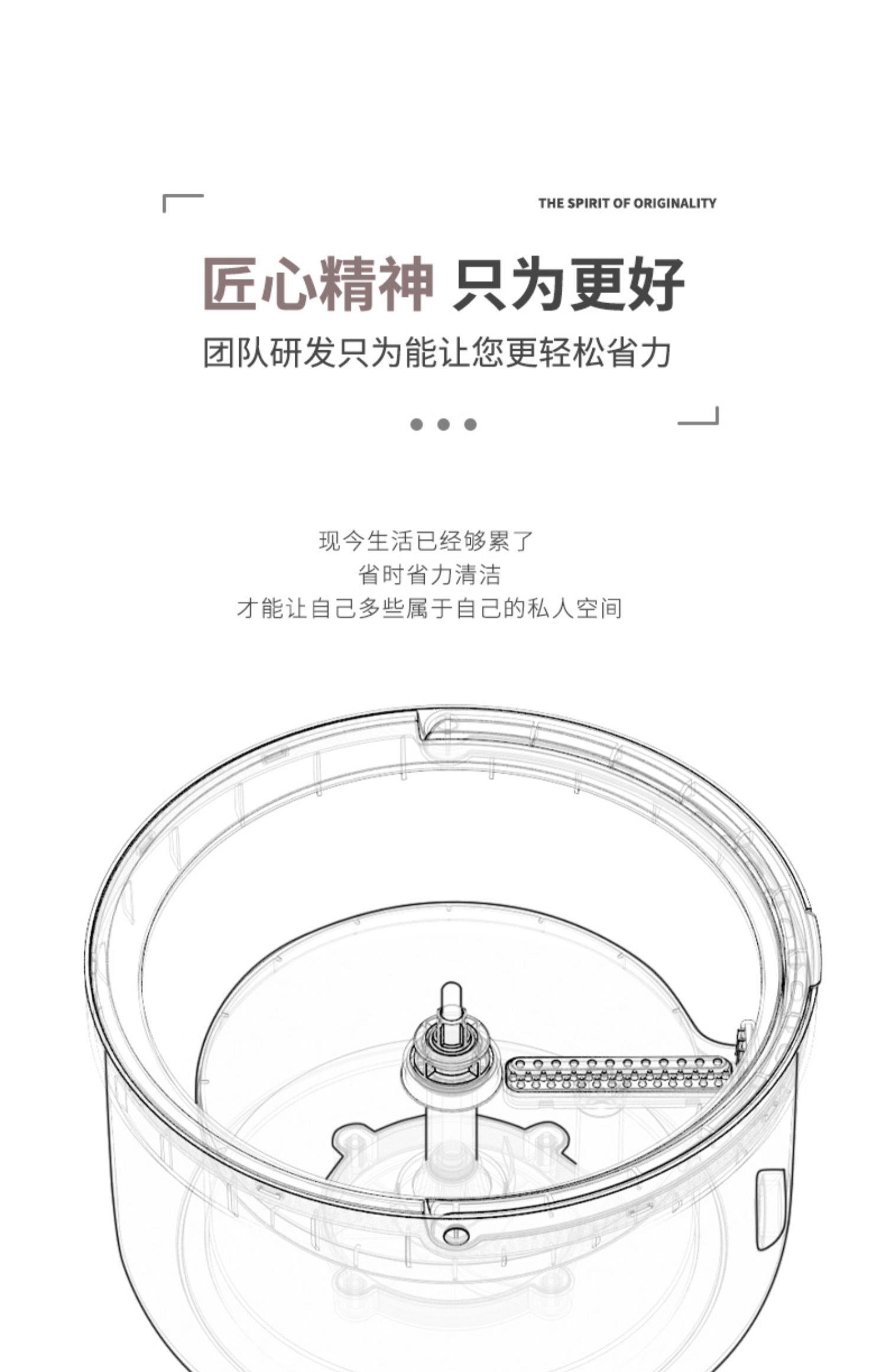 THE SPIRIT OF ORIGINALITY

匠心精神 只为更好

团队研发只为能让您更轻松省力

现今生活已经够累了
省时省力清洁
才能让自己多些属于自己的私人空间